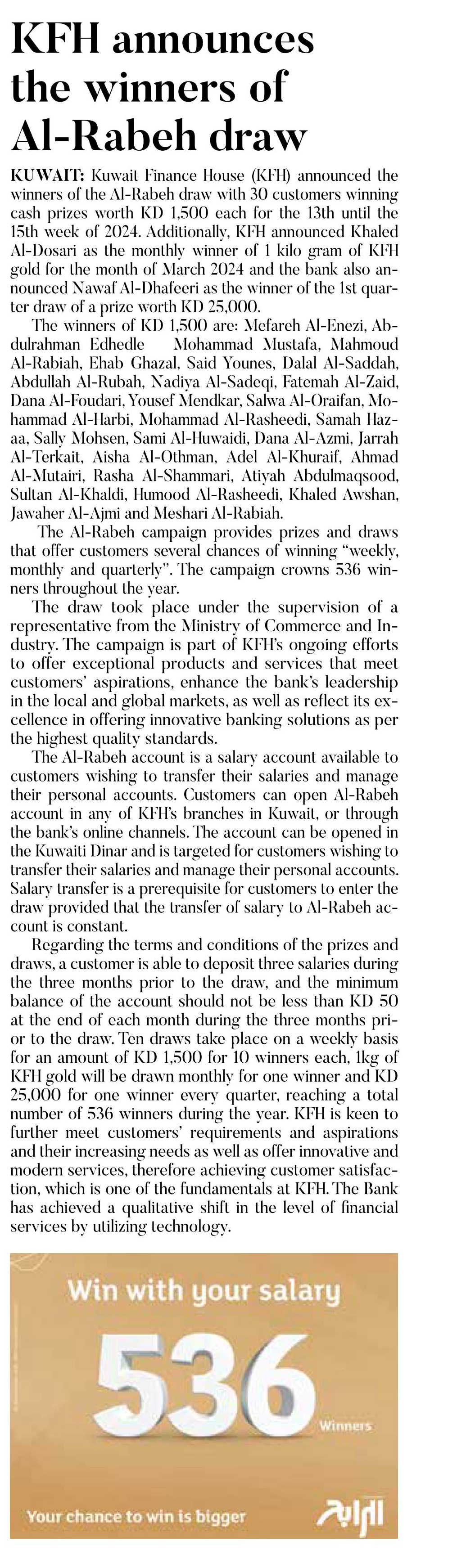 KFH announces the winners of Al-Rabeh draw

KUWAIT: Kuwait Finance House (KFH) announced the winners of the Al-Rabeh draw with 30 customers winning cash prizes worth KD 1,500 each for the 13th until the 15th week of 2024. Additionally, KFH announced Khaled Al-Dosari as the monthly winner of 1 kilo gram of KFH gold for the month of March 2024 and the bank also announced Nawaf Al-Dhafeeri as the winner of the 1st quarter draw of a prize worth KD 25,000.

The winners of KD 1,500 are: Mefareh Al-Enezi, Abdulrahman Edhedle Mohammad Mustafa, Mahmoud Al-Rabiah, Ehab Ghazal, Said Younes, Dalal Al-Saddah, Abdullah Al-Rubah, Nadiya Al-Sadeqi, Fatemah Al-Zaid, Dana Al-Foudari, Yousef Mendkar, Salwa Al-Oraifan, Mohammad Al-Harbi, Mohammad Al-Rasheedi, Samah Hazaa, Sally Mohsen, Sami Al-Huwaidi, Dana Al-Azmi, Jarrah Al-Terkait, Aisha Al-Othman, Adel Al-Khuraif, Ahmad Al-Mutairi, Rasha Al-Shammari, Atiyah Abdulmaqsood, Sultan Al-Khaldi, Humood Al-Rasheedi, Khaled Awshan, Jawaher Al-Ajmi and Meshari Al-Rabiah.

The Al-Rabeh campaign provides prizes and draws that offer customers several chances of winning "weekly, monthly and quarterly". The campaign crowns 536 winners throughout the year.

The draw took place under the supervision of a representative from the Ministry of Commerce and Industry. The campaign is part of KFH's ongoing efforts to offer exceptional products and services that meet customers' aspirations, enhance the bank's leadership in the local and global markets, as well as reflect its excellence in offering innovative banking solutions as per the highest quality standards.

The Al-Rabeh account is a salary account available to customers wishing to transfer their salaries and manage their personal accounts. Customers can open Al-Rabeh account in any of KFH's branches in Kuwait, or through the bank's online channels. The account can be opened in the Kuwaiti Dinar and is targeted for customers wishing to transfer their salaries and manage their personal accounts. Salary transfer is a prerequisite for customers to enter the draw provided that the transfer of salary to Al-Rabeh account is constant.

Regarding the terms and conditions of the prizes and draws, a customer is able to deposit three salaries during the three months prior to the draw, and the minimum balance of the account should not be less than KD 50 at the end of each month during the three months prior to the draw. Ten draws take place on a weekly basis for an amount of KD 1,500 for 10 winners each, 1kg of KFH gold will be drawn monthly for one winner and KD 25,000 for one winner every quarter, reaching a total number of 536 winners during the year. KFH is keen to further meet customers' requirements and aspirations and their increasing needs as well as offer innovative and modern services, therefore achieving customer satisfaction, which is one of the fundamentals at KFH. The Bank has achieved a qualitative shift in the level of financial services by utilizing technology.

Win with your salary
536
Winners
Your chance to win is bigger
الرابح